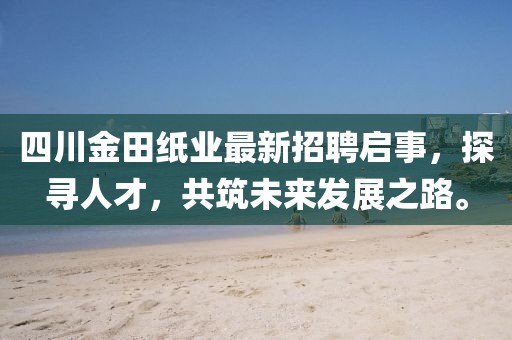 四川金田纸业最新招聘启事，探寻人才，共筑未来发展之路。